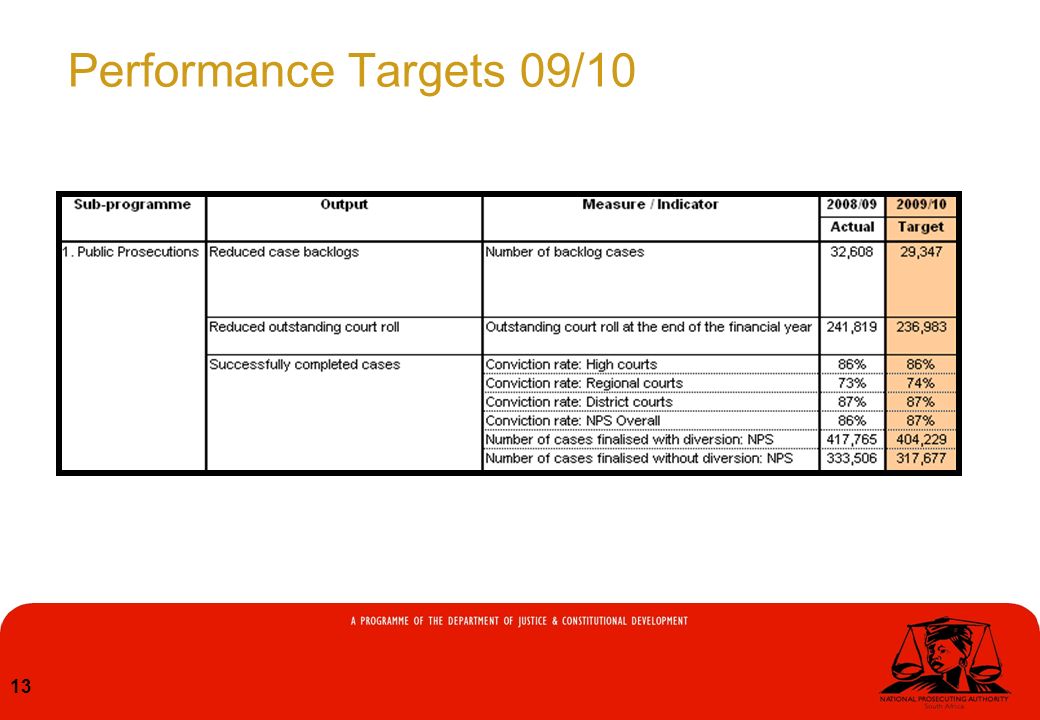 Performance Targets 09/10

| Sub-programme | Output | Measure / Indicator | 2008/09 Actual | 2009/10 Target |
|---|---|---|---|---|
| 1. Public Prosecutions | Reduced case backlogs | Number of backlog cases | 32,608 | 29,347 |
| | Reduced outstanding court roll | Outstanding court roll at the end of the financial year | 241,819 | 236,983 |
| | Successfully completed cases | Conviction rate: High courts | 86% | 86% |
| | | Conviction rate: Regional courts | 73% | 74% |
| | | Conviction rate: District courts | 87% | 87% |
| | | Conviction rate: NPS Overall | 86% | 87% |
| | | Number of cases finalised with diversion: NPS | 417,765 | 404,229 |
| | | Number of cases finalised without diversion: NPS | 333,506 | 317,677 |

A PROGRAMME OF THE DEPARTMENT OF JUSTICE & CONSTITUTIONAL DEVELOPMENT

13

NATIONAL PROSECUTING AUTHORITY
South Africa